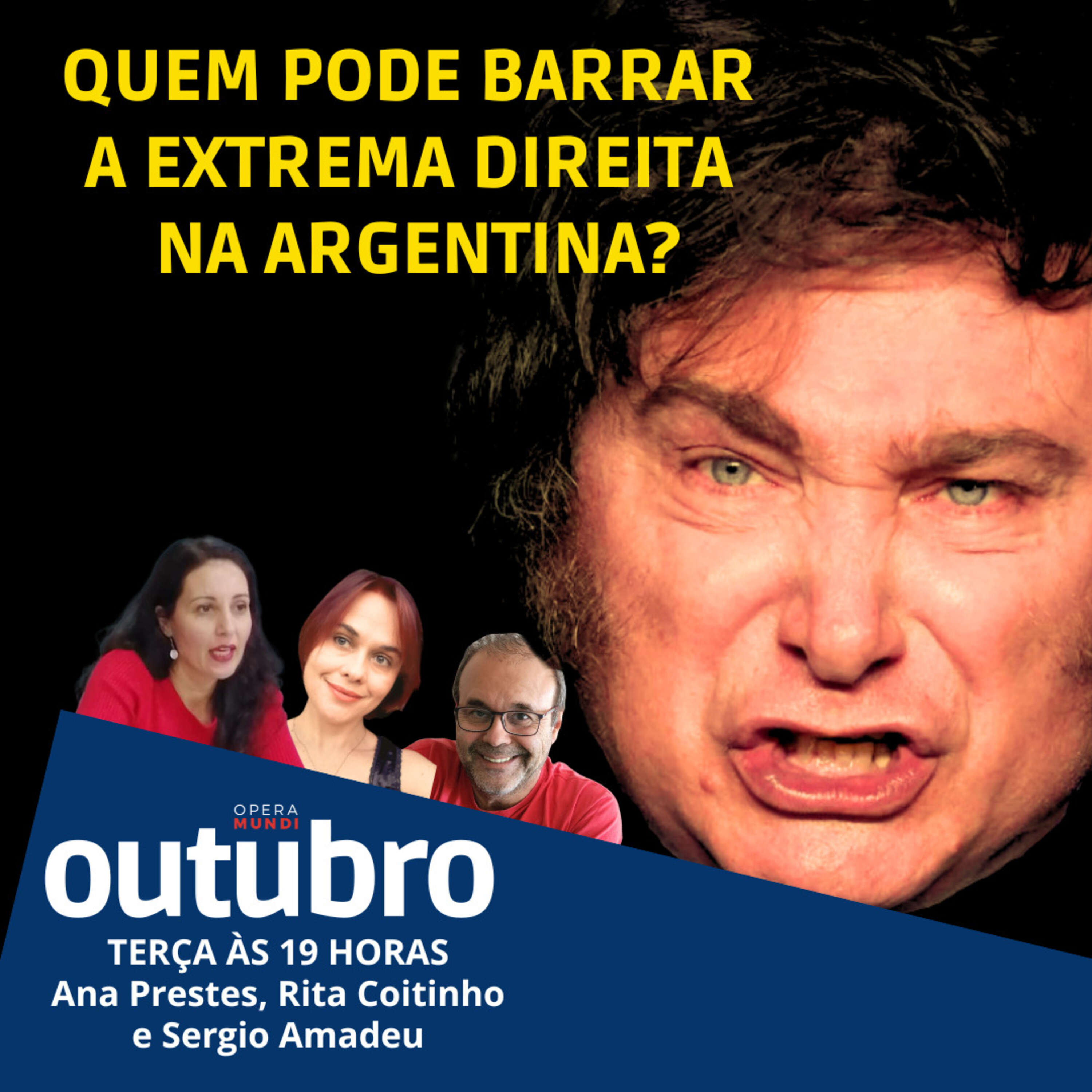 QUEM PODE BARRAR A EXTREMA DIREITA NA ARGENTINA?

OPERA MUNDI

outubro

TERÇA ÀS 19 HORAS
Ana Prestes, Rita Coitinho e Sergio Amadeu